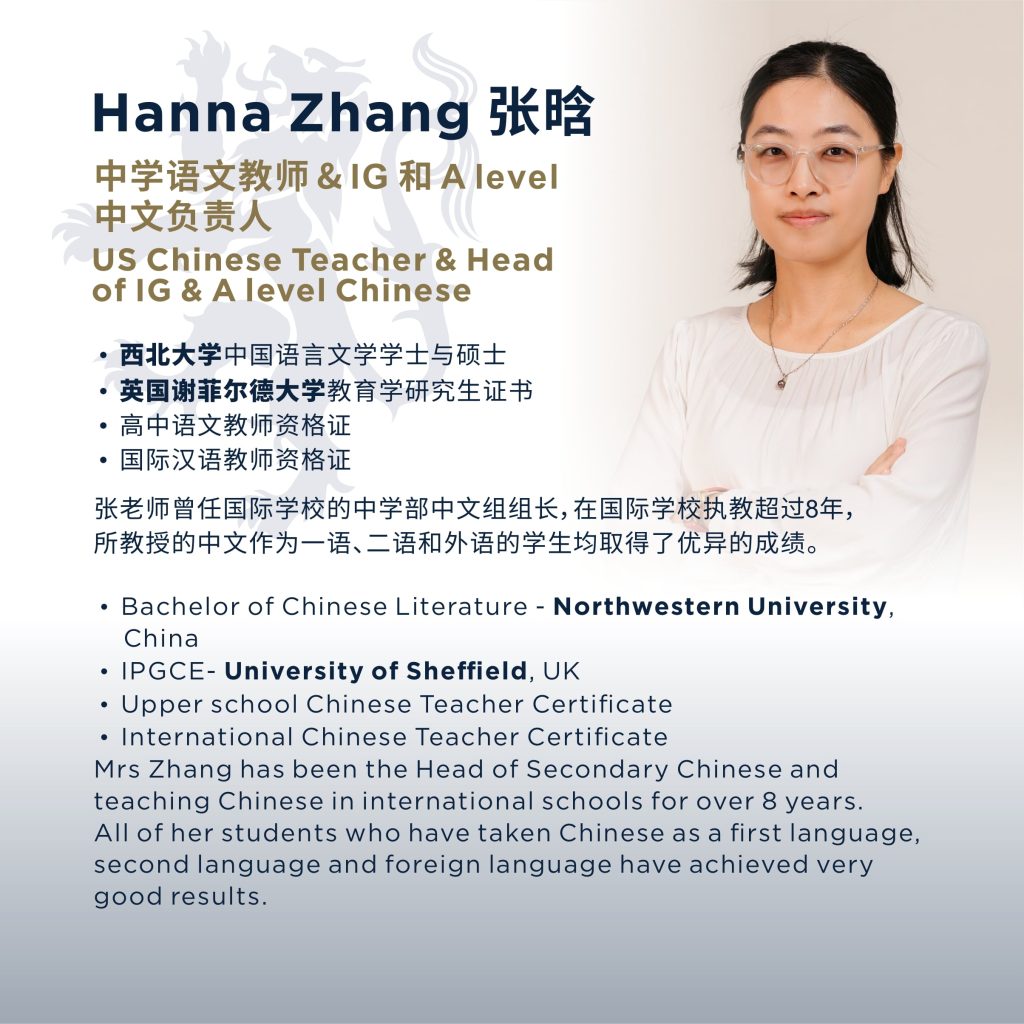 Hanna Zhang 张晗

中学语文教师 & IG 和 A level 中文负责人

US Chinese Teacher & Head of IG & A level Chinese

• 西北大学中国语言文学学士与硕士
• 英国谢菲尔德大学教育学研究生证书
• 高中语文教师资格证
• 国际汉语教师资格证

张老师曾任国际学校的中学部中文组组长，在国际学校执教超过8年，所教授的中文作为一语、二语和外语的学生均取得了优异的成绩。

• Bachelor of Chinese Literature - Northwestern University, China
• IPGCE- University of Sheffield, UK
• Upper school Chinese Teacher Certificate
• International Chinese Teacher Certificate

Mrs Zhang has been the Head of Secondary Chinese and teaching Chinese in international schools for over 8 years. All of her students who have taken Chinese as a first language, second language and foreign language have achieved very good results.